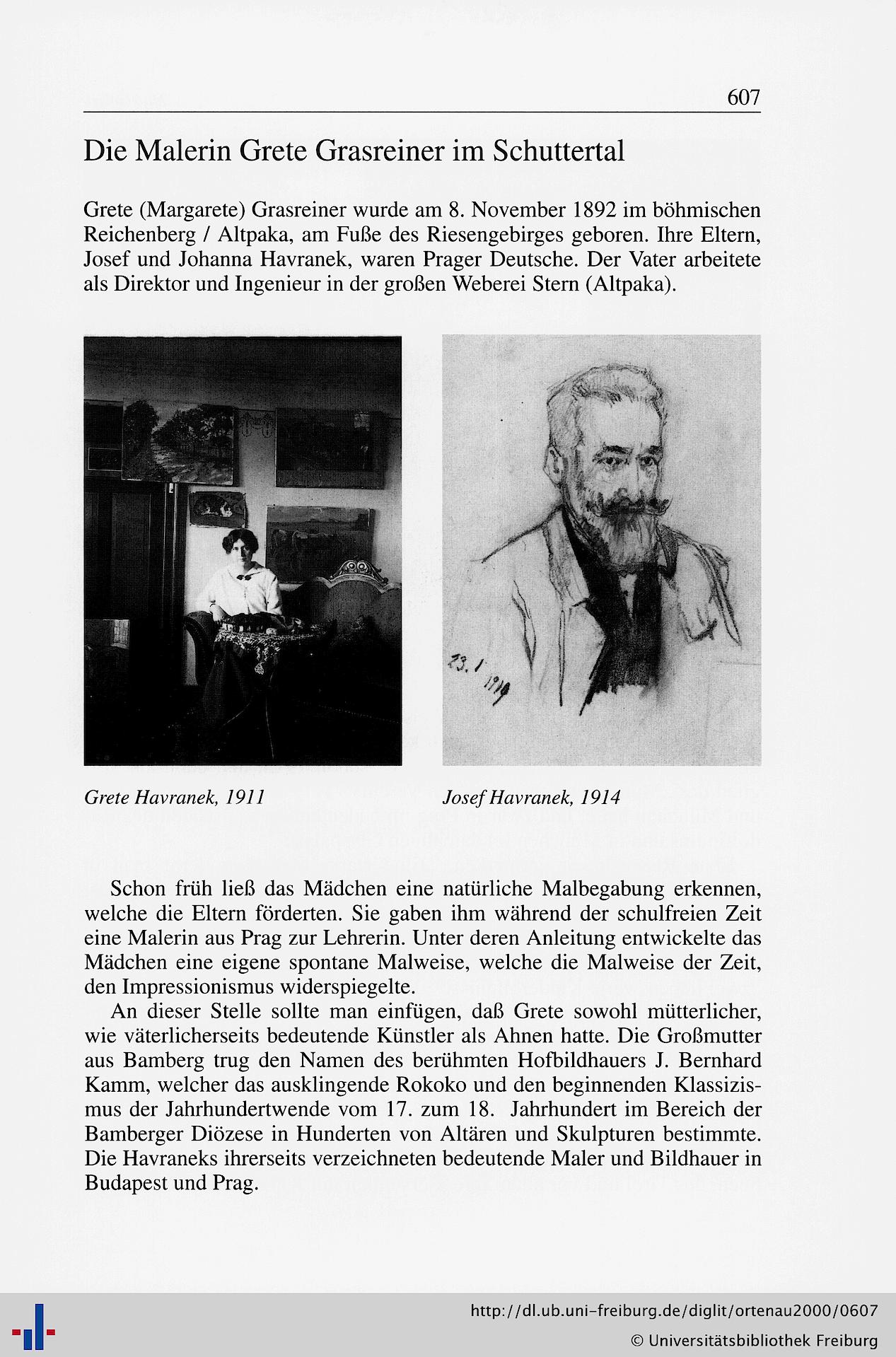 607

Die Malerin Grete Grasreiner im Schuttertal

Grete (Margarete) Grasreiner wurde am 8. November 1892 im böhmischen Reichenberg / Altpaka, am Fuße des Riesengebirges geboren. Ihre Eltern, Josef und Johanna Havranek, waren Prager Deutsche. Der Vater arbeitete als Direktor und Ingenieur in der großen Weberei Stern (Altpaka).

23. I 1914

Grete Havranek, 1911

Josef Havranek, 1914

Schon früh ließ das Mädchen eine natürliche Malbegabung erkennen, welche die Eltern förderten. Sie gaben ihm während der schulfreien Zeit eine Malerin aus Prag zur Lehrerin. Unter deren Anleitung entwickelte das Mädchen eine eigene spontane Malweise, welche die Malweise der Zeit, den Impressionismus widerspiegelte.

An dieser Stelle sollte man einfügen, daß Grete sowohl mütterlicher, wie väterlicherseits bedeutende Künstler als Ahnen hatte. Die Großmutter aus Bamberg trug den Namen des berühmten Hofbildhauers J. Bernhard Kamm, welcher das ausklingende Rokoko und den beginnenden Klassizismus der Jahrhundertwende vom 17. zum 18. Jahrhundert im Bereich der Bamberger Diözese in Hunderten von Altären und Skulpturen bestimmte. Die Havraneks ihrerseits verzeichneten bedeutende Maler und Bildhauer in Budapest und Prag.

http://dl.ub.uni-freiburg.de/diglit/ortenau2000/0607
© Universitätsbibliothek Freiburg